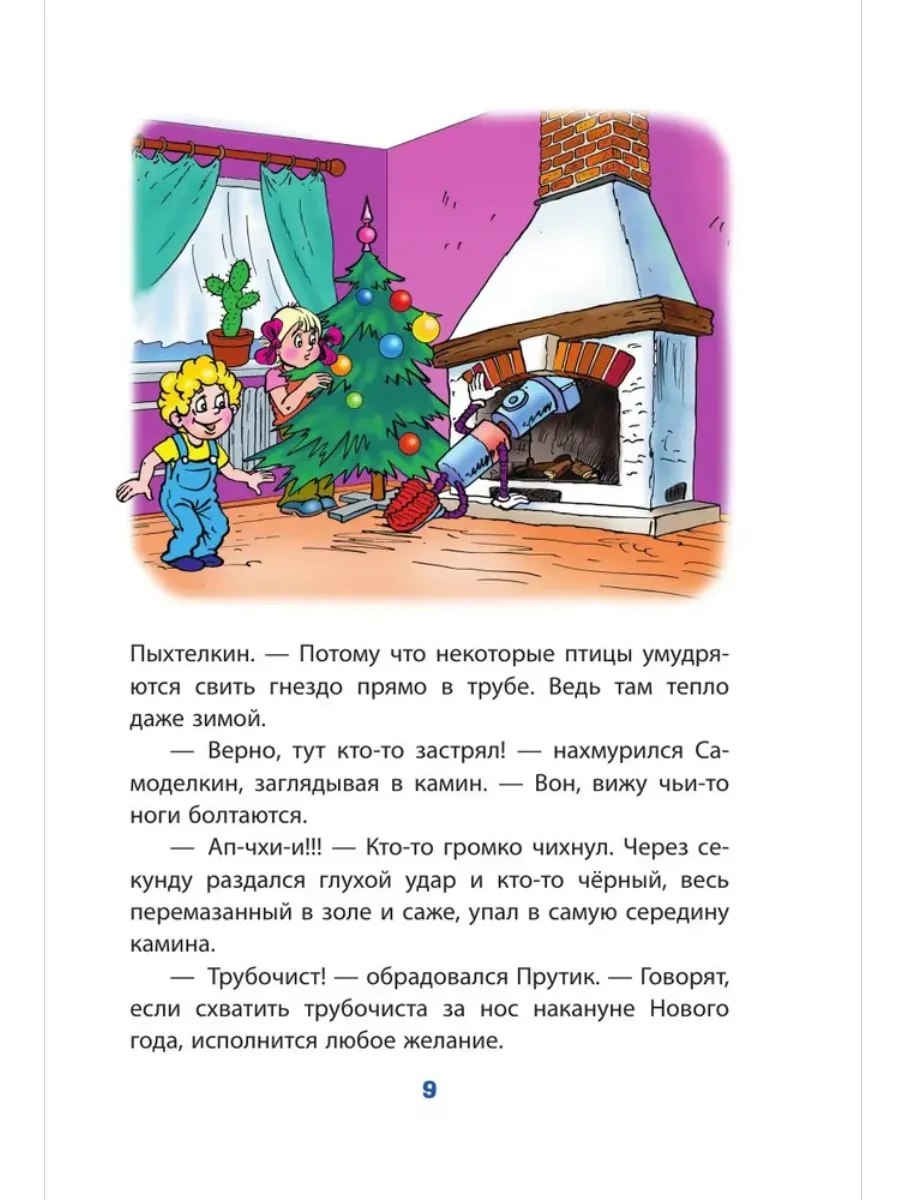 Пыхтелкин. — Потому что некоторые птицы умудряются свить гнездо прямо в трубе. Ведь там тепло даже зимой.

— Верно, тут кто-то застрял! — нахмурился Самоделкин, заглядывая в камин. — Вон, вижу чьи-то ноги болтаются.

— Ап-чхи-и!!! — Кто-то громко чихнул. Через секунду раздался глухой удар и кто-то чёрный, весь перемазанный в золе и саже, упал в самую середину камина.

— Трубочист! — обрадовался Прутик. — Говорят, если схватить трубочиста за нос накануне Нового года, исполнится любое желание.

9